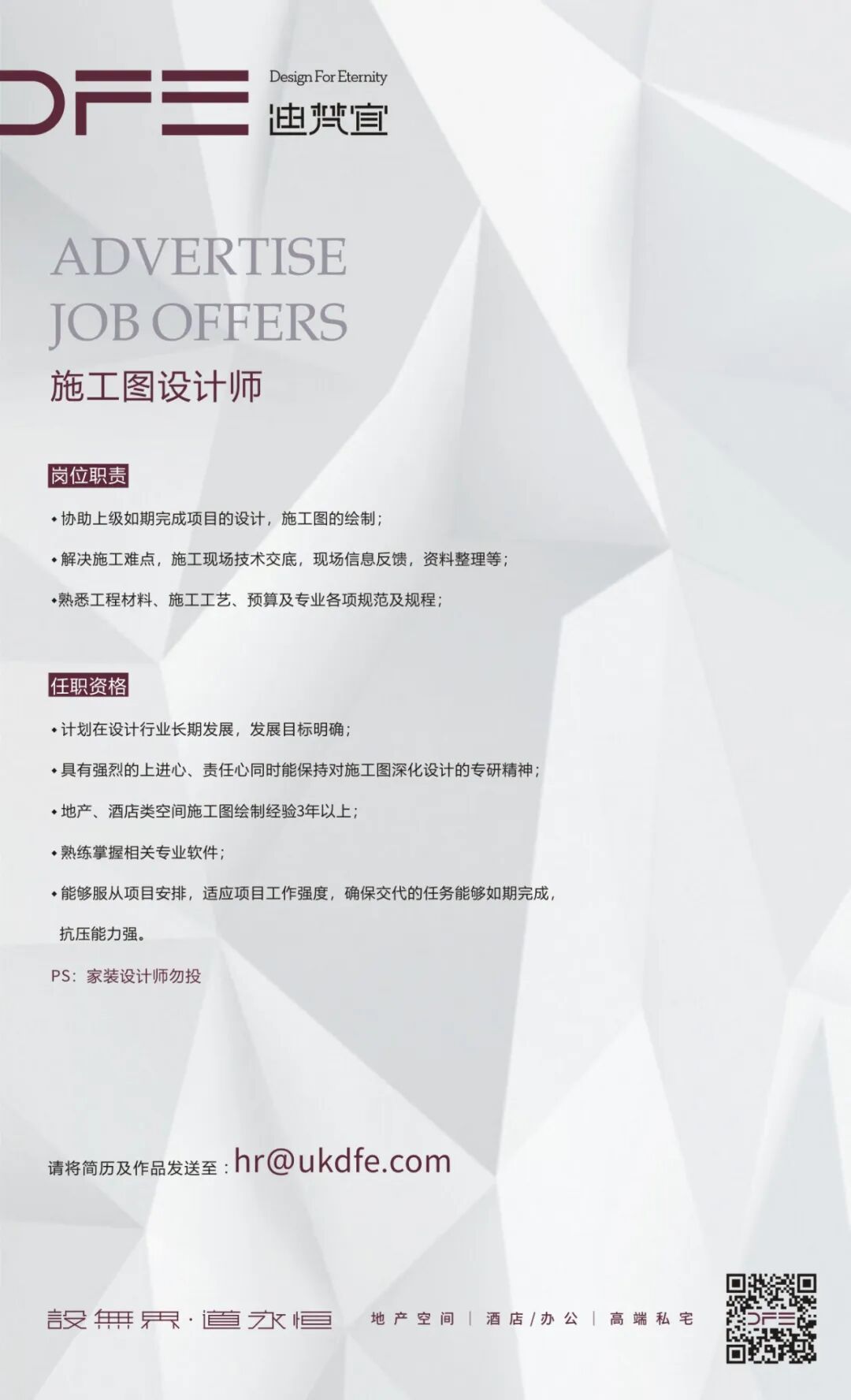 DFE Design For Eternity
迪梵宜

ADVERTISE
JOB OFFERS
施工图设计师

岗位职责

• 协助上级如期完成项目的设计，施工图的绘制；

• 解决施工难点，施工现场技术交底，现场信息反馈，资料整理等；

• 熟悉工程材料、施工工艺、预算及专业各项规范及规程；

任职资格

• 计划在设计行业长期发展，发展目标明确；

• 具有强烈的上进心、责任心同时能保持对施工图深化设计的专研精神；

• 地产、酒店类空间施工图绘制经验3年以上；

• 熟练掌握相关专业软件；

• 能够服从项目安排，适应项目工作强度，确保交代的任务能够如期完成，抗压能力强。

PS：家装设计师勿投

请将简历及作品发送至：hr@ukdfe.com

設無界·道永恒 地产空间 | 酒店/办公 | 高端私宅